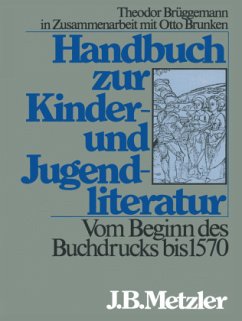 Theodor Brüggemann
in Zusammenarbeit mit Otto Brunken

Handbuch zur Kinder- und Jugendliteratur

Vom Beginn des Buchdrucks bis 1570

J.B.Metzler